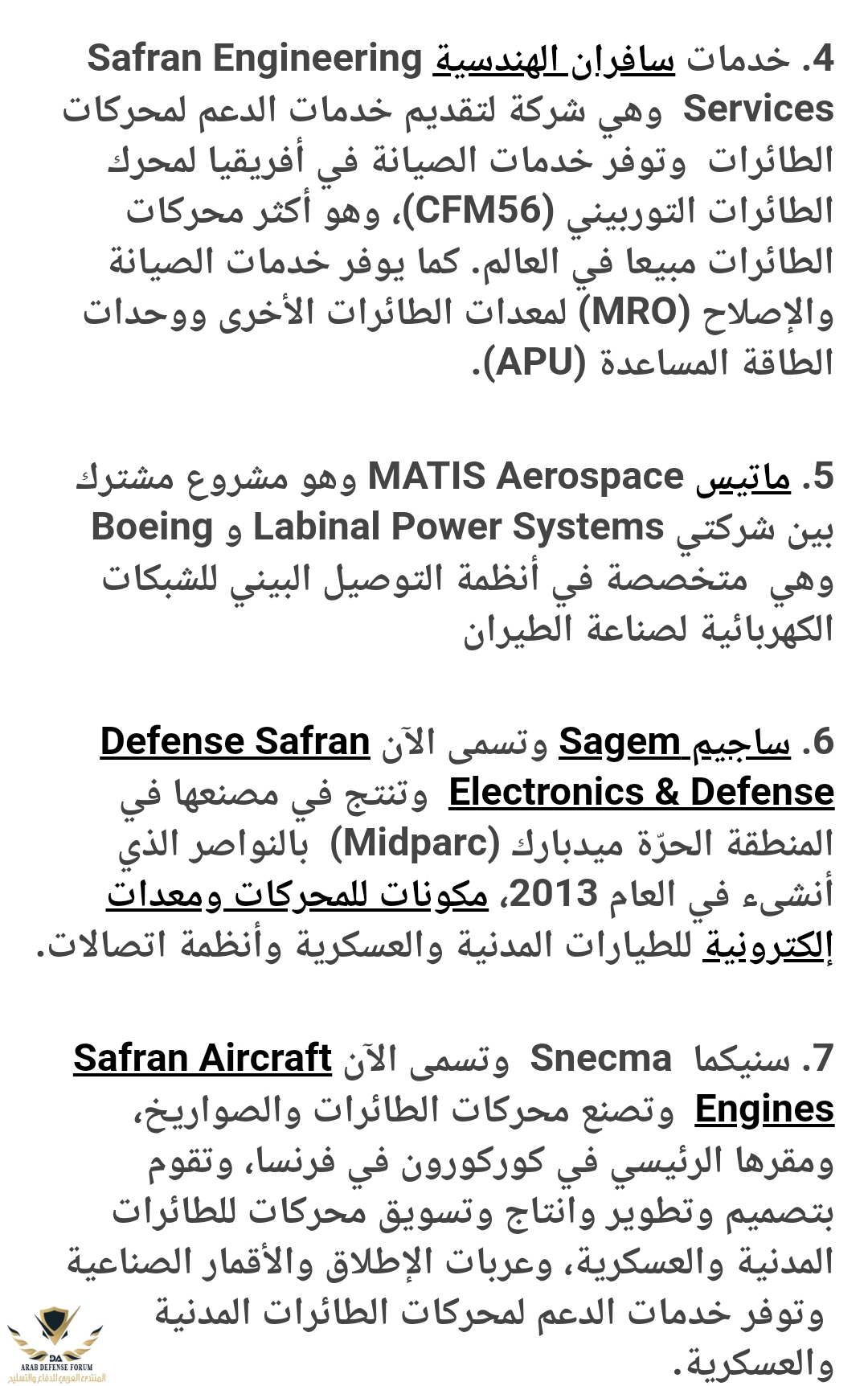 4. خدمات سافران الهندسية Safran Engineering Services وهي شركة لتقديم خدمات الدعم لمحركات الطائرات وتوفر خدمات الصيانة في أفريقيا لمحرك الطائرات التوربيني (CFM56)، وهو أكثر محركات الطائرات مبيعا في العالم. كما يوفر خدمات الصيانة والإصلاح (MRO) لمعدات الطائرات الأخرى ووحدات الطاقة المساعدة (APU).

5. ماتيس MATIS Aerospace وهو مشروع مشترك بين شركتي Labinal Power Systems و Boeing وهي متخصصة في أنظمة التوصيل البيني للشبكات الكهربائية لصناعة الطيران

6. ساجيم Sagem وتسمى الآن Defense Safran Electronics & Defense وتنتج في مصنعها في المنطقة الحرّة ميدبارك (Midparc) بالنواصر الذي أنشىء في العام 2013، مكونات للمحركات ومعدات إلكترونية للطيارات المدنية والعسكرية وأنظمة اتصالات.

7. سنيكما Snecma وتسمى الآن Safran Aircraft Engines وتصنع محركات الطائرات والصواريخ، ومقرها الرئيسي في كوركورون في فرنسا، وتقوم بتصميم وتطوير وانتاج وتسويق محركات للطائرات المدنية والعسكرية، وعربات الإطلاق والأقمار الصناعية وتوفر خدمات الدعم لمحركات الطائرات المدنية والعسكرية.

DA
ARAB DEFENSE FORUM
المنتدى العربي للدفاع والتسليح